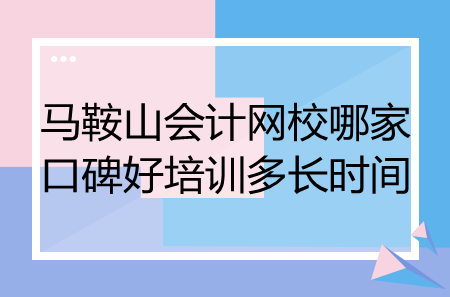 马鞍山会计网校哪家口碑好培训多长时间